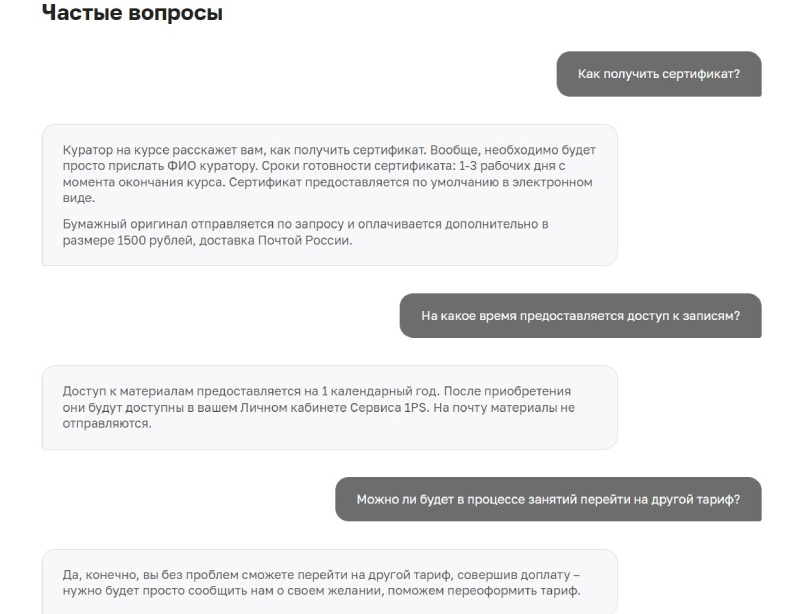 Частые вопросы

Как получить сертификат?

Куратор на курсе расскажет вам, как получить сертификат. Вообще, необходимо будет просто прислать ФИО куратору. Сроки готовности сертификата: 1-3 рабочих дня с момента окончания курса. Сертификат предоставляется по умолчанию в электронном виде.

Бумажный оригинал отправляется по запросу и оплачивается дополнительно в размере 1500 рублей, доставка Почтой России.

На какое время предоставляется доступ к записям?

Доступ к материалам предоставляется на 1 календарный год. После приобретения они будут доступны в вашем Личном кабинете Сервиса 1PS. На почту материалы не отправляются.

Можно ли будет в процессе занятий перейти на другой тариф?

Да, конечно, вы без проблем сможете перейти на другой тариф, совершив доплату – нужно будет просто сообщить нам о своем желании, поможем переоформить тариф.